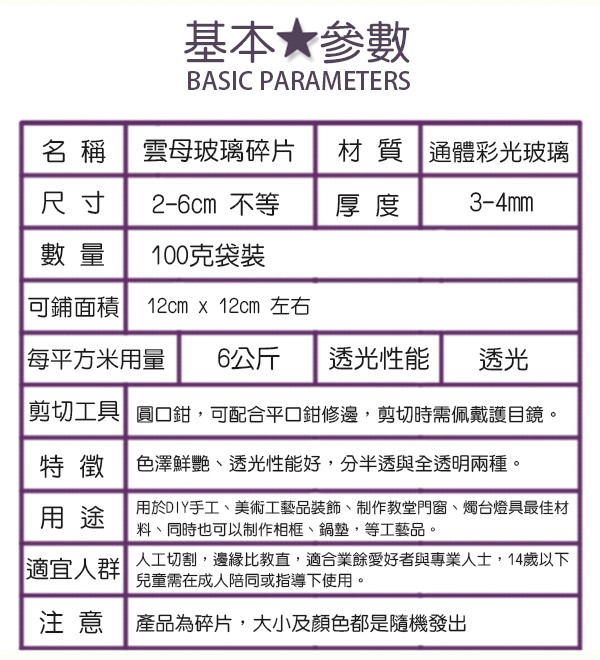 基本★參數
BASIC PARAMETERS

| 名 稱 | 雲母玻璃碎片 | 材 質 | 通體彩光玻璃 |
|---|---|---|---|
| 尺 寸 | 2-6cm 不等 | 厚 度 | 3-4mm |
| 數 量 | 100克袋裝 | | |
| 可鋪面積 | 12cm x 12cm 左右 | | |
| 每平方米用量 | 6公斤 | 透光性能 | 透光 |
| 剪切工具 | 圓口鉗，可配合平口鉗修邊，剪切時需佩戴護目鏡。 | | |
| 特 徵 | 色澤鮮艷、透光性能好，分半透與全透明兩種。 | | |
| 用 途 | 用於DIY手工、美術工藝品裝飾、制作教堂門窗、燭台燈具最佳材料、同時也可以制作相框、鍋墊，等工藝品。 | | |
| 適宜人群 | 人工切割，邊緣比教直，適合業餘愛好者與專業人士，14歲以下兒童需在成人陪同或指導下使用。 | | |
| 注 意 | 產品為碎片，大小及顏色都是隨機發出 | | |